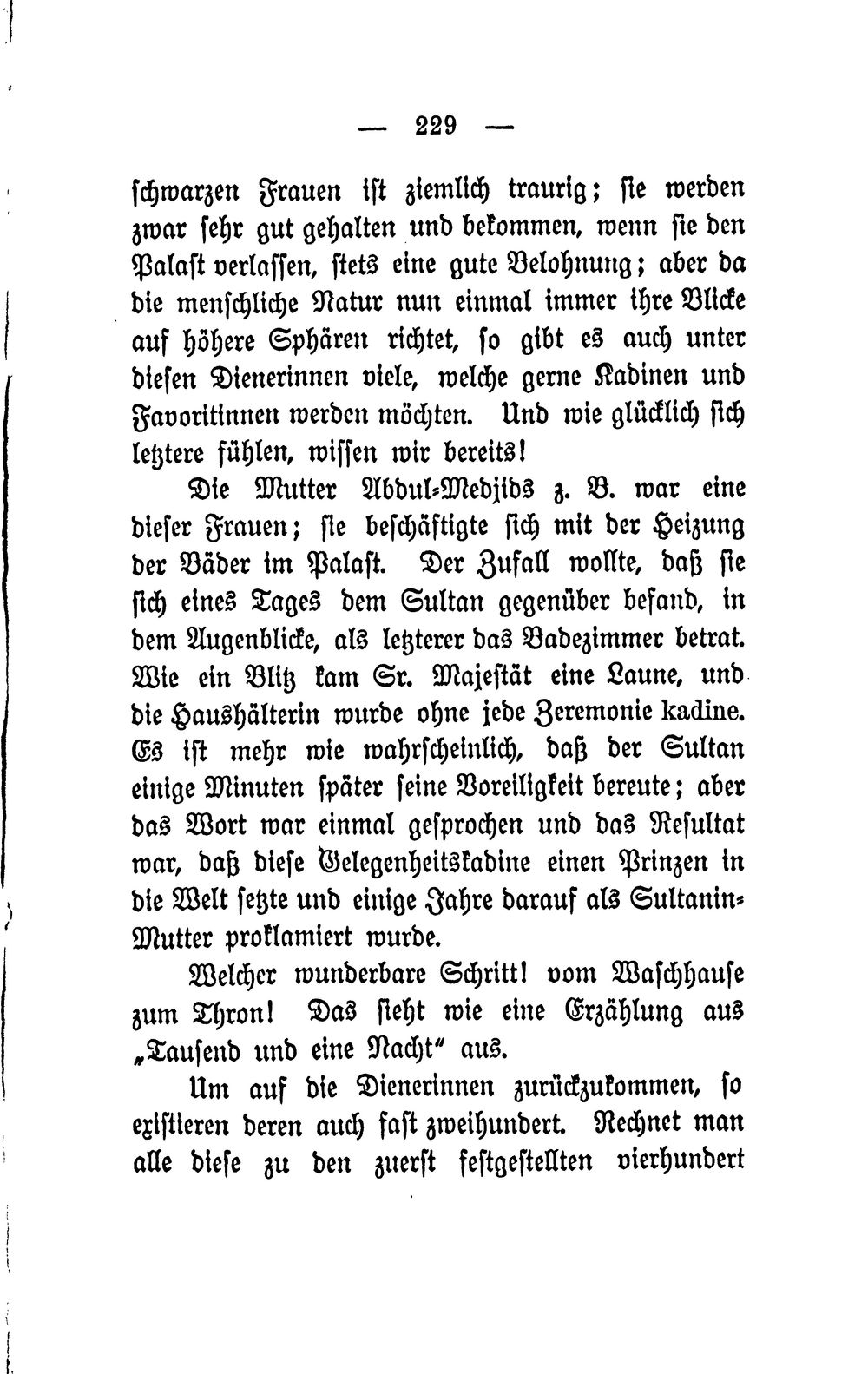 — 229 —

schwarzen Frauen ist ziemlich traurig; sie werden zwar sehr gut gehalten und bekommen, wenn sie den Palast verlassen, stets eine gute Belohnung; aber da die menschliche Natur nun einmal immer ihre Blicke auf höhere Sphären richtet, so gibt es auch unter diesen Dienerinnen viele, welche gerne Kadinen und Favoritinnen werden möchten. Und wie glücklich sich letztere fühlen, wissen wir bereits!

Die Mutter Abdul-Medjids z. B. war eine dieser Frauen; sie beschäftigte sich mit der Heizung der Bäder im Palast. Der Zufall wollte, daß sie sich eines Tages dem Sultan gegenüber befand, in dem Augenblicke, als letzterer das Badezimmer betrat. Wie ein Blitz kam Sr. Majestät eine Laune, und die Haushälterin wurde ohne jede Zeremonie kadine. Es ist mehr wie wahrscheinlich, daß der Sultan einige Minuten später seine Voreiligkeit bereute; aber das Wort war einmal gesprochen und das Resultat war, daß diese Gelegenheitskadine einen Prinzen in die Welt setzte und einige Jahre darauf als Sultanin-Mutter proklamiert wurde.

Welcher wunderbare Schritt! vom Waschhause zum Thron! Das sieht wie eine Erzählung aus „Tausend und eine Nacht“ aus.

Um auf die Dienerinnen zurückzukommen, so existieren deren auch fast zweihundert. Rechnet man alle diese zu den zuerst festgestellten vierhundert